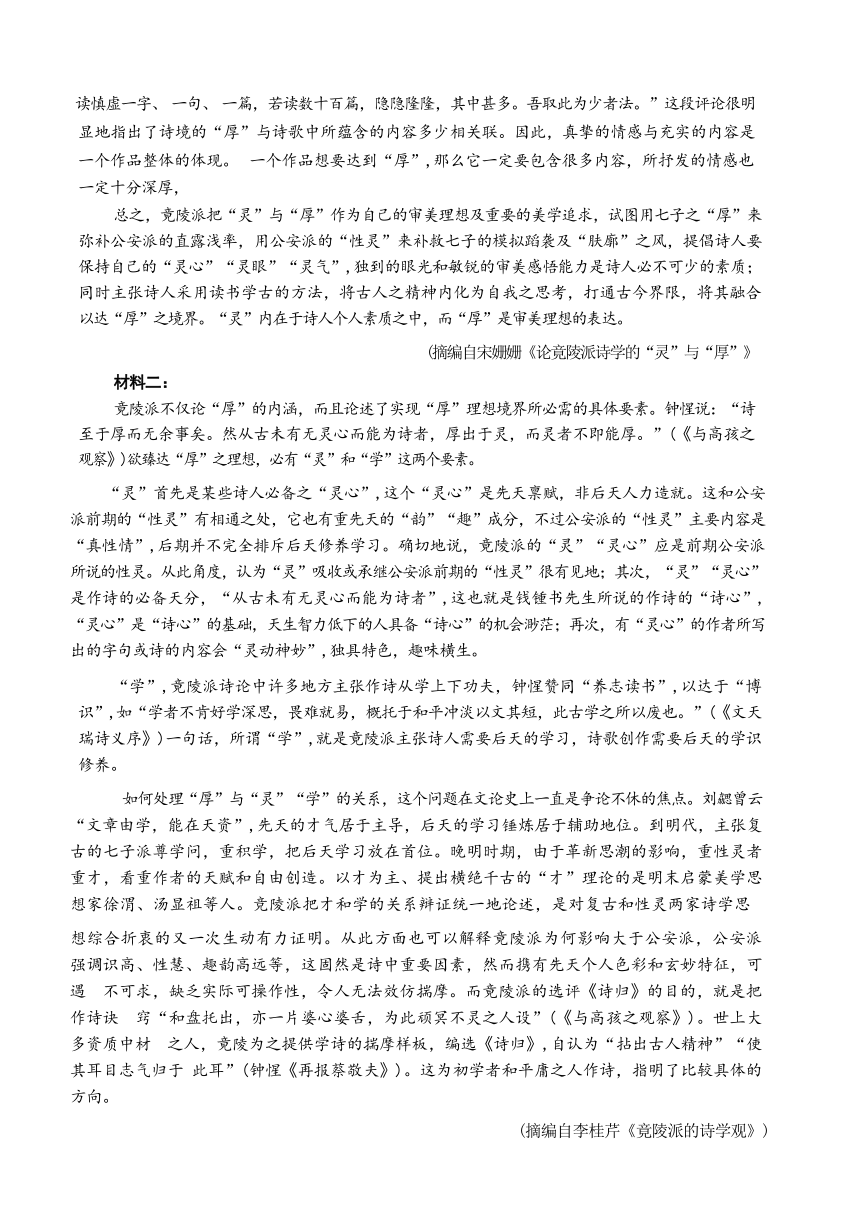 读慎虚一字、一句、一篇，若读数十百篇，隐隐隆隆，其中甚多。吾取此为少者法。”这段评论很明显地指出了诗境的“厚”与诗歌中所蕴含的内容多少相关联。因此，真挚的情感与充实的内容是一个作品整体的体现。 一个作品想要达到“厚”，那么它一定要包含很多内容，所抒发的情感也一定十分深厚，

总之，竟陵派把“灵”与“厚”作为自己的审美理想及重要的美学追求，试图用七子之“厚”来弥补公安派的直露浅率，用公安派的“性灵”来补救七子的模拟蹈袭及“肤廓”之风，提倡诗人要保持自己的“灵心”“灵眼”“灵气”，独到的眼光和敏锐的审美感悟能力是诗人必不可少的素质；同时主张诗人采用读书学古的方法，将古人之精神内化为自我之思考，打通古今界限，将其融合以达“厚”之境界。“灵”内在于诗人个人素质之中，而“厚”是审美理想的表达。

(摘编自宋姗姗《论竟陵派诗学的“灵”与“厚”》

材料二：

竟陵派不仅论“厚”的内涵，而且论述了实现“厚”理想境界所必需的具体要素。钟惺说：“诗至于厚而无余事矣。然从古未有无灵心而能为诗者，厚出于灵，而灵者不即能厚。”（《与高孩之观察》）欲臻达“厚”之理想，必有“灵”和“学”这两个要素。

“灵”首先是某些诗人必备之“灵心”，这个“灵心”是先天禀赋，非后天人力造就。这和公安派前期的“性灵”有相通之处，它也有重先天的“韵”“趣”成分，不过公安派的“性灵”主要内容是“真性情”，后期并不完全排斥后天修养学习。确切地说，竟陵派的“灵”“灵心”应是前期公安派所说的性灵。从此角度，认为“灵”吸收或承继公安派前期的“性灵”很有见地；其次，“灵”“灵心”是作诗的必备天分，“从古未有无灵心而能为诗者”，这也就是钱锺书先生所说的作诗的“诗心”，“灵心”是“诗心”的基础，天生智力低下的人具备“诗心”的机会渺茫；再次，有“灵心”的作者所写出的字句或诗的内容会“灵动神妙”，独具特色，趣味横生。

“学”，竟陵派诗论中许多地方主张作诗从学上下功夫，钟惺赞同“养志读书”，以达于“博识”，如“学者不肯好学深思，畏难就易，概托于和平冲淡以文其短，此古学之所以废也。”（《文天瑞诗义序》）一句话，所谓“学”，就是竟陵派主张诗人需要后天的学习，诗歌创作需要后天的学识修养。

如何处理“厚”与“灵”“学”的关系，这个问题在文论史上一直是争论不休的焦点。刘勰曾云“文章由学，能在天资”，先天的才气居于主导，后天的学习锤炼居于辅助地位。到明代，主张复古的七子派尊学问，重积学，把后天学习放在首位。晚明时期，由于革新思潮的影响，重性灵者重才，看重作者的天赋和自由创造。以才为主、提出横绝千古的“才”理论的是明末启蒙美学思想家徐渭、汤显祖等人。竟陵派把才和学的关系辩证统一地论述，是对复古和性灵两家诗学思想综合折衷的又一次生动有力证明。从此方面也可以解释竟陵派为何影响大于公安派，公安派强调识高、性慧、趣韵高远等，这固然是诗中重要因素，然而携有先天个人色彩和玄妙特征，可遇 不可求，缺乏实际可操作性，令人无法效仿揣摩。而竟陵派的选评《诗归》的目的，就是把作诗诀 窍“和盘托出，亦一片婆心婆舌，为此顽冥不灵之人设”（《与高孩之观察》）。世上大多资质中材 之人，竟陵为之提供学诗的揣摩样板，编选《诗归》，自认为“拈出古人精神”“使其耳目志气归于 此耳”（钟惺《再报蔡敬夫》）。这为初学者和平庸之人作诗，指明了比较具体的方向。

(摘编自李桂芹《竟陵派的诗学观》)